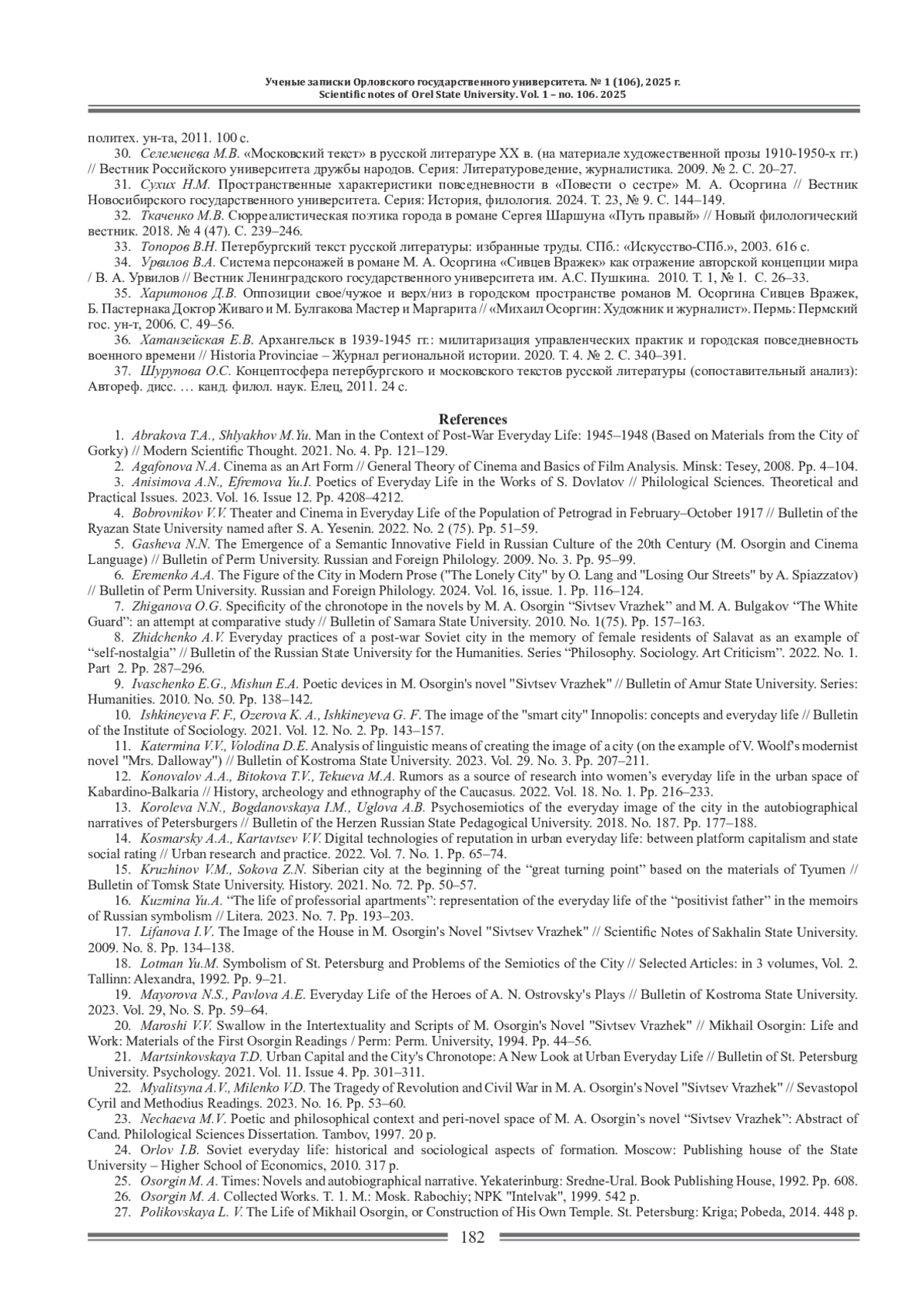 Ученые записки Орловского государственного университета. № 1 (106), 2025 г.
Scientific notes of Orel State University. Vol. 1 – no. 106. 2025

политех. ун-та, 2011. 100 с.
30. Селеменева М.В. «Московский текст» в русской литературе XX в. (на материале художественной прозы 1910-1950-х гг.) // Вестник Российского университета дружбы народов. Серия: Литературоведение, журналистика. 2009. № 2. С. 20–27.
31. Сухих Н.М. Пространственные характеристики повседневности в «Повести о сестре» М. А. Осоргина // Вестник Новосибирского государственного университета. Серия: История, филология. 2024. Т. 23, № 9. С. 144–149.
32. Ткаченко М.В. Сюрреалистическая поэтика города в романе Сергея Шаршуна «Путь правый» // Новый филологический вестник. 2018. № 4 (47). С. 239–246.
33. Топоров В.Н. Петербургский текст русской литературы: избранные труды. СПб.: «Искусство-СПб.», 2003. 616 с.
34. Урвилов В.А. Система персонажей в романе М. А. Осоргина «Сивцев Вражек» как отражение авторской концепции мира / В. А. Урвилов // Вестник Ленинградского государственного университета им. А.С. Пушкина. 2010. Т. 1, № 1. С. 26–33.
35. Харитонов Д.В. Оппозиции свое/чужое и верх/низ в городском пространстве романов М. Осоргина Сивцев Вражек, Б. Пастернака Доктор Живаго и М. Булгакова Мастер и Маргарита // «Михаил Осоргин: Художник и журналист». Пермь: Пермский гос. ун-т, 2006. С. 49–56.
36. Хатанзейская Е.В. Архангельск в 1939-1945 гг.: милитаризация управленческих практик и городская повседневность военного времени // Historia Provinciae – Журнал региональной истории. 2020. Т. 4. № 2. С. 340–391.
37. Шурупова О.С. Концептосфера петербургского и московского текстов русской литературы (сопоставительный анализ): Автореф. дисс. … канд. филол. наук. Елец, 2011. 24 с.

References
1. Abrakova T.A., Shlyakhov M.Yu. Man in the Context of Post-War Everyday Life: 1945–1948 (Based on Materials from the City of Gorky) // Modern Scientific Thought. 2021. No. 4. Pp. 121–129.
2. Agafonova N.A. Cinema as an Art Form // General Theory of Cinema and Basics of Film Analysis. Minsk: Tesey, 2008. Pp. 4–104.
3. Anisimova A.N., Efremova Yu.I. Poetics of Everyday Life in the Works of S. Dovlatov // Philological Sciences. Theoretical and Practical Issues. 2023. Vol. 16. Issue 12. Pp. 4208–4212.
4. Bobrovnikov V.V. Theater and Cinema in Everyday Life of the Population of Petrograd in February–October 1917 // Bulletin of the Ryazan State University named after S. A. Yesenin. 2022. No. 2 (75). Pp. 51–59.
5. Gasheva N.N. The Emergence of a Semantic Innovative Field in Russian Culture of the 20th Century (M. Osorgin and Cinema Language) // Bulletin of Perm University. Russian and Foreign Philology. 2009. No. 3. Pp. 95–99.
6. Eremenko A.A. The Figure of the City in Modern Prose ("The Lonely City" by O. Lang and "Losing Our Streets" by A. Spiazzatov) // Bulletin of Perm University. Russian and Foreign Philology. 2024. Vol. 16, issue. 1. Pp. 116–124.
7. Zhiganova O.G. Specificity of the chronotope in the novels by M. A. Osorgin “Sivtsev Vrazhek” and M. A. Bulgakov “The White Guard”: an attempt at comparative study // Bulletin of Samara State University. 2010. No. 1(75). Pp. 157–163.
8. Zhidchenko A.V. Everyday practices of a post-war Soviet city in the memory of female residents of Salavat as an example of “self-nostalgia” // Bulletin of the Russian State University for the Humanities. Series “Philosophy. Sociology. Art Criticism”. 2022. No. 1. Part 2. Pp. 287–296.
9. Ivaschenko E.G., Mishun E.A. Poetic devices in M. Osorgin's novel "Sivtsev Vrazhek" // Bulletin of Amur State University. Series: Humanities. 2010. No. 50. Pp. 138–142.
10. Ishkineyeva F. F., Ozerova K. A., Ishkineyeva G. F. The image of the "smart city" Innopolis: concepts and everyday life // Bulletin of the Institute of Sociology. 2021. Vol. 12. No. 2. Pp. 143–157.
11. Katermina V.V., Volodina D.E. Analysis of linguistic means of creating the image of a city (on the example of V. Woolf's modernist novel "Mrs. Dalloway") // Bulletin of Kostroma State University. 2023. Vol. 29. No. 3. Pp. 207–211.
12. Konovalov A.A., Bitokova T.V., Tekueva M.A. Rumors as a source of research into women’s everyday life in the urban space of Kabardino-Balkaria // History, archeology and ethnography of the Caucasus. 2022. Vol. 18. No. 1. Pp. 216–233.
13. Koroleva N.N., Bogdanovskaya I.M., Uglova A.B. Psychosemiotics of the everyday image of the city in the autobiographical narratives of Petersburgers // Bulletin of the Herzen Russian State Pedagogical University. 2018. No. 187. Pp. 177–188.
14. Kosmarsky A.A., Kartavtsev V.V. Digital technologies of reputation in urban everyday life: between platform capitalism and state social rating // Urban research and practice. 2022. Vol. 7. No. 1. Pp. 65–74.
15. Kruzhinov V.M., Sokova Z.N. Siberian city at the beginning of the “great turning point” based on the materials of Tyumen // Bulletin of Tomsk State University. History. 2021. No. 72. Pp. 50–57.
16. Kuzmina Yu.A. “The life of professorial apartments”: representation of the everyday life of the “positivist father” in the memoirs of Russian symbolism // Litera. 2023. No. 7. Pp. 193–203.
17. Lifanova I.V. The Image of the House in M. Osorgin's Novel "Sivtsev Vrazhek" // Scientific Notes of Sakhalin State University. 2009. No. 8. Pp. 134–138.
18. Lotman Yu.M. Symbolism of St. Petersburg and Problems of the Semiotics of the City // Selected Articles: in 3 volumes, Vol. 2. Tallinn: Alexandra, 1992. Pp. 9–21.
19. Mayorova N.S., Pavlova A.E. Everyday Life of the Heroes of A. N. Ostrovsky's Plays // Bulletin of Kostroma State University. 2023. Vol. 29, No. S. Pp. 59–64.
20. Maroshi V.V. Swallow in the Intertextuality and Scripts of M. Osorgin's Novel "Sivtsev Vrazhek" // Mikhail Osorgin: Life and Work: Materials of the First Osorgin Readings / Perm: Perm. University, 1994. Pp. 44–56.
21. Martsinkovskaya T.D. Urban Capital and the City's Chronotope: A New Look at Urban Everyday Life // Bulletin of St. Petersburg University. Psychology. 2021. Vol. 11. Issue 4. Pp. 301–311.
22. Myalitsyna A.V., Milenko V.D. The Tragedy of Revolution and Civil War in M. A. Osorgin's Novel "Sivtsev Vrazhek" // Sevastopol Cyril and Methodius Readings. 2023. No. 16. Pp. 53–60.
23. Nechaeva M.V. Poetic and philosophical context and peri-novel space of M. A. Osorgin’s novel “Sivtsev Vrazhek”: Abstract of Cand. Philological Sciences Dissertation. Tambov, 1997. 20 p.
24. Orlov I.B. Soviet everyday life: historical and sociological aspects of formation. Moscow: Publishing house of the State University – Higher School of Economics, 2010. 317 p.
25. Osorgin M. A. Times: Novels and autobiographical narrative. Yekaterinburg: Sredne-Ural. Book Publishing House, 1992. Pp. 608.
26. Osorgin M. A. Collected Works. T. 1. M.: Mosk. Rabochiy; NPK "Intelvak", 1999. 542 p.
27. Polikovskaya L. V. The Life of Mikhail Osorgin, or Construction of His Own Temple. St. Petersburg: Kriga; Pobeda, 2014. 448 p.

182